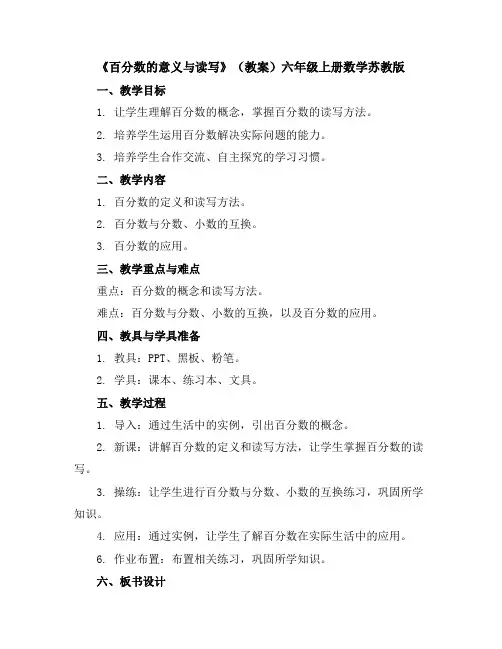 《百分数的意义与读写》（教案）六年级上册数学苏教版

一、教学目标

1. 让学生理解百分数的概念，掌握百分数的读写方法。

2. 培养学生运用百分数解决实际问题的能力。

3. 培养学生合作交流、自主探究的学习习惯。

二、教学内容

1. 百分数的定义和读写方法。

2. 百分数与分数、小数的互换。

3. 百分数的应用。

三、教学重点与难点

重点：百分数的概念和读写方法。

难点：百分数与分数、小数的互换，以及百分数的应用。

四、教具与学具准备

1. 教具：PPT、黑板、粉笔。

2. 学具：课本、练习本、文具。

五、教学过程

1. 导入：通过生活中的实例，引出百分数的概念。

2. 新课：讲解百分数的定义和读写方法，让学生掌握百分数的读写。

3. 操练：让学生进行百分数与分数、小数的互换练习，巩固所学知识。

4. 应用：通过实例，让学生了解百分数在实际生活中的应用。

6. 作业布置：布置相关练习，巩固所学知识。

六、板书设计